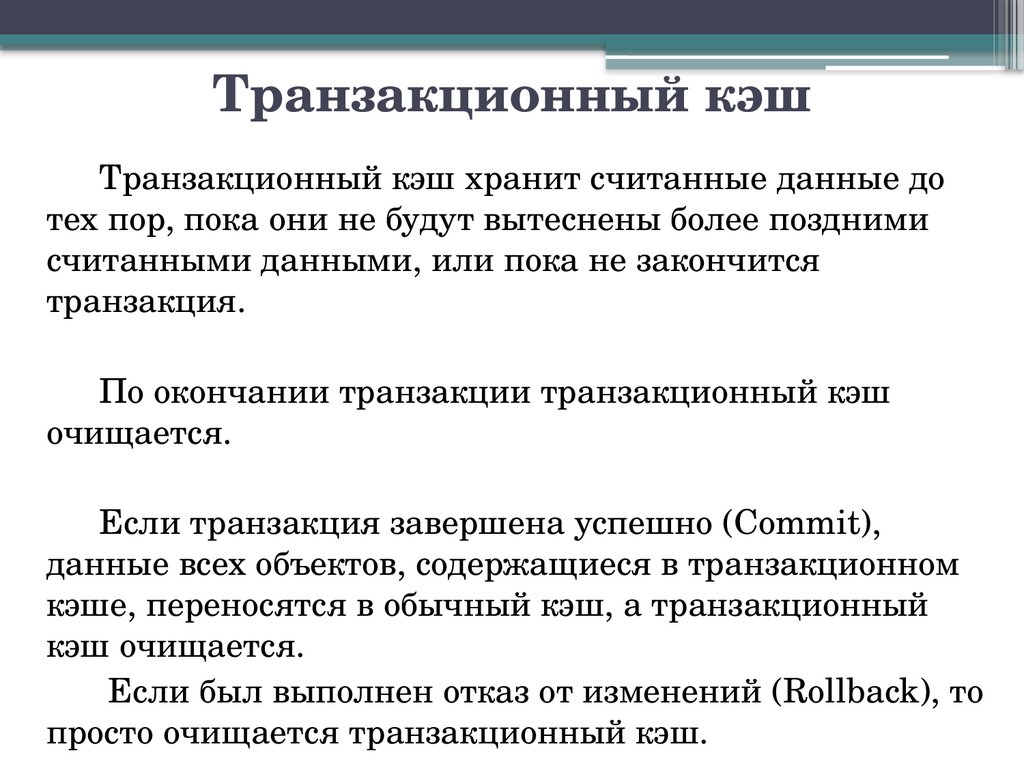 Транзакционный кэш

Транзакционный кэш хранит считанные данные до тех пор, пока они не будут вытеснены более поздними считанными данными, или пока не закончится транзакция.

По окончании транзакции транзакционный кэш очищается.

Если транзакция завершена успешно (Commit), данные всех объектов, содержащиеся в транзакционном кэше, переносятся в обычный кэш, а транзакционный кэш очищается.

Если был выполнен отказ от изменений (Rollback), то просто очищается транзакционный кэш.